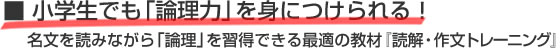 ■ 小学生でも「論理力」を身につけられる！

名文を読みながら「論理」を習得できる最適の教材『読解・作文トレーニング』